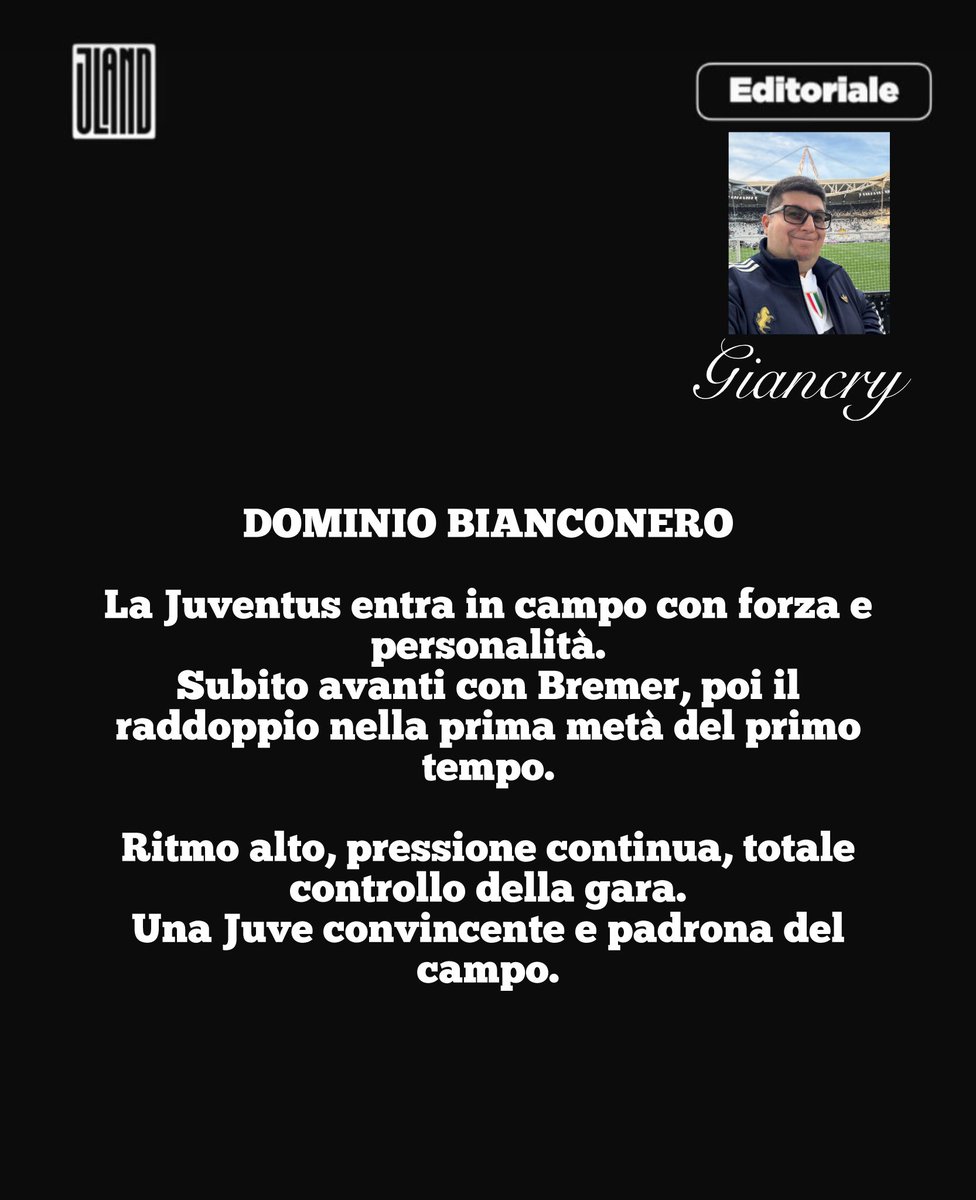 JLAND

Editoriale

Giancry

DOMINIO BIANCONERO

La Juventus entra in campo con forza e personalità.
Subito avanti con Bremer, poi il raddoppio nella prima metà del primo tempo.

Ritmo alto, pressione continua, totale controllo della gara.
Una Juve convincente e padrona del campo.